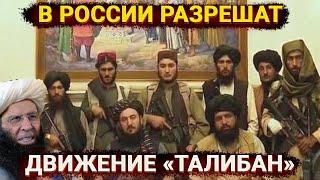 В РОССИИ РАЗРЕШАТ

ДВИЖЕНИЕ «ТАЛИБАН»